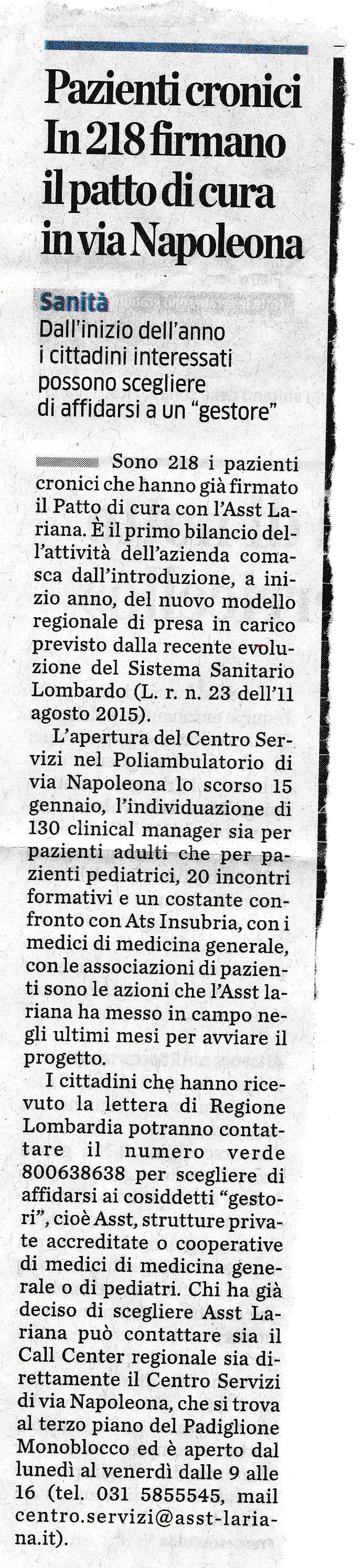 Pazienti cronici
In 218 firmano
il patto di cura
in via Napoleona

Sanità
Dall'inizio dell'anno i cittadini interessati possono scegliere di affidarsi a un "gestore"

Sono 218 i pazienti cronici che hanno già firmato il Patto di cura con l'Asst Lariana. È il primo bilancio dell'attività dell'azienda comasca dall'introduzione, a inizio anno, del nuovo modello regionale di presa in carico previsto dalla recente evoluzione del Sistema Sanitario Lombardo (L. r. n. 23 dell'11 agosto 2015).

L'apertura del Centro Servizi nel Poliambulatorio di via Napoleona lo scorso 15 gennaio, l'individuazione di 130 clinical manager sia per pazienti adulti che per pazienti pediatrici, 20 incontri formativi e un costante confronto con Ats Insubria, con i medici di medicina generale, con le associazioni di pazienti sono le azioni che l'Asst lariana ha messo in campo negli ultimi mesi per avviare il progetto.

I cittadini che hanno ricevuto la lettera di Regione Lombardia potranno contattare il numero verde 800638638 per scegliere di affidarsi ai cosiddetti "gestori", cioè Asst, strutture private accreditate o cooperative di medici di medicina generale o di pediatri. Chi ha già deciso di scegliere Asst Lariana può contattare sia il Call Center regionale sia direttamente il Centro Servizi di via Napoleona, che si trova al terzo piano del Padiglione Monoblocco ed è aperto dal lunedì al venerdì dalle 9 alle 16 (tel. 031 5855545, mail centro.servizi@asst-lariana.it).